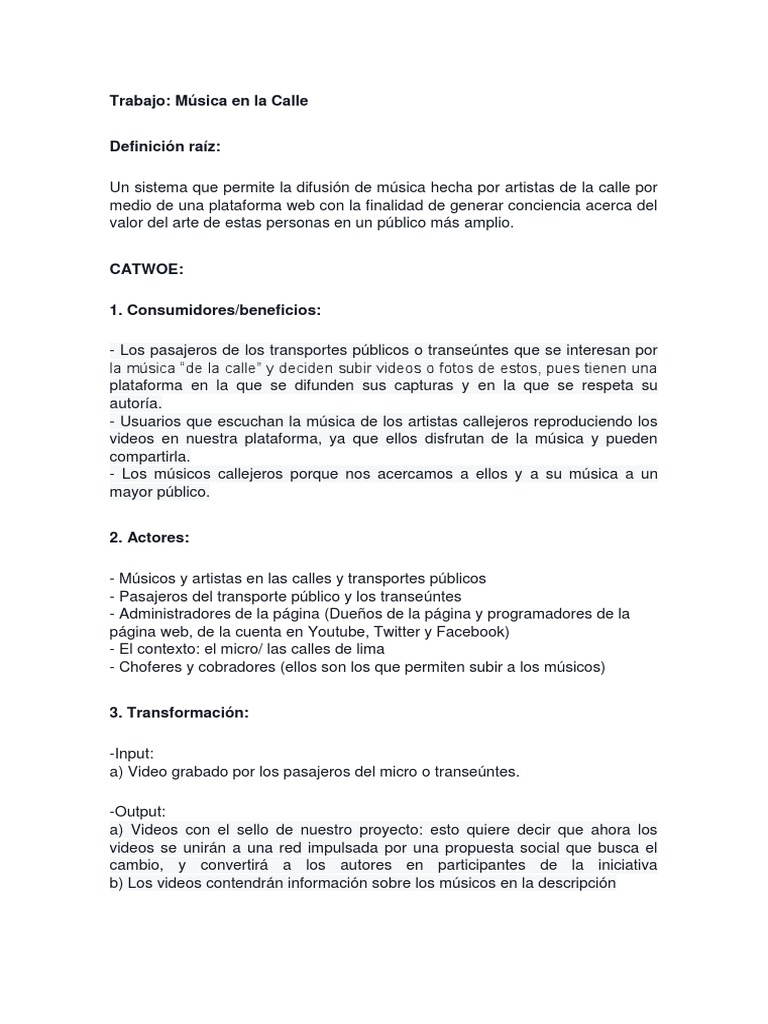 Trabajo: Música en la Calle

Definición raíz:

Un sistema que permite la difusión de música hecha por artistas de la calle por medio de una plataforma web con la finalidad de generar conciencia acerca del valor del arte de estas personas en un público más amplio.

CATWOE:

1. Consumidores/beneficios:

- Los pasajeros de los transportes públicos o transeúntes que se interesan por la música "de la calle" y deciden subir videos o fotos de estos, pues tienen una plataforma en la que se difunden sus capturas y en la que se respeta su autoría.
- Usuarios que escuchan la música de los artistas callejeros reproduciendo los videos en nuestra plataforma, ya que ellos disfrutan de la música y pueden compartirla.
- Los músicos callejeros porque nos acercamos a ellos y a su música a un mayor público.

2. Actores:

- Músicos y artistas en las calles y transportes públicos
- Pasajeros del transporte público y los transeúntes
- Administradores de la página (Dueños de la página y programadores de la página web, de la cuenta en Youtube, Twitter y Facebook)
- El contexto: el micro/ las calles de lima
- Choferes y cobradores (ellos son los que permiten subir a los músicos)

3. Transformación:

-Input:
a) Video grabado por los pasajeros del micro o transeúntes.

-Output:
a) Videos con el sello de nuestro proyecto: esto quiere decir que ahora los videos se unirán a una red impulsada por una propuesta social que busca el cambio, y convertirá a los autores en participantes de la iniciativa
b) Los videos contendrán información sobre los músicos en la descripción